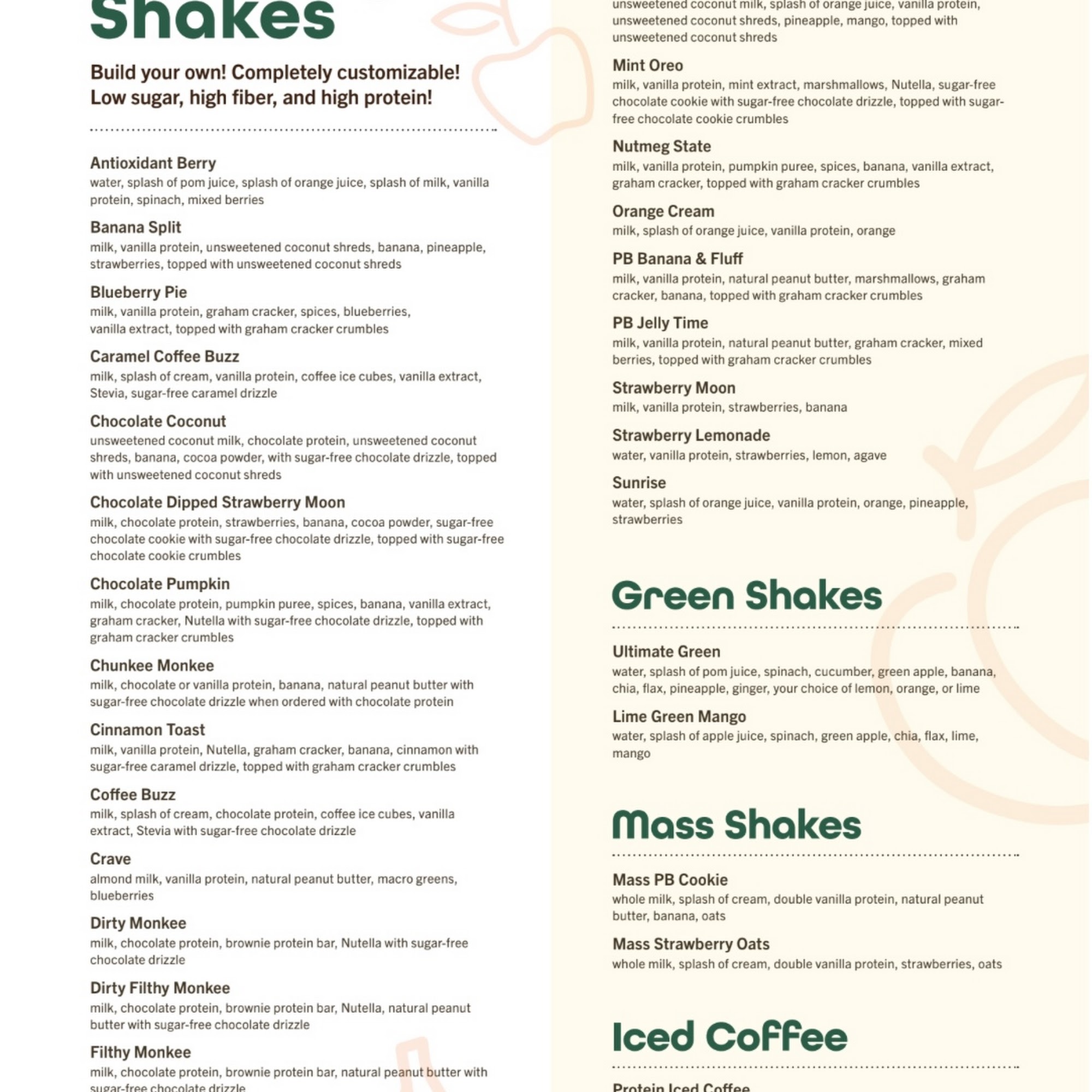 Shakes

Build your own! Completely customizable! Low sugar, high fiber, and high protein!

Antioxidant Berry
water, splash of pom juice, splash of orange juice, splash of milk, vanilla protein, spinach, mixed berries

Banana Split
milk, vanilla protein, unsweetened coconut shreds, banana, pineapple, strawberries, topped with unsweetened coconut shreds

Blueberry Pie
milk, vanilla protein, graham cracker, spices, blueberries, vanilla extract, topped with graham cracker crumbles

Caramel Coffee Buzz
milk, splash of cream, vanilla protein, coffee ice cubes, vanilla extract, Stevia, sugar-free caramel drizzle

Chocolate Coconut
unsweetened coconut milk, chocolate protein, unsweetened coconut shreds, banana, cocoa powder, with sugar-free chocolate drizzle, topped with unsweetened coconut shreds

Chocolate Dipped Strawberry Moon
milk, chocolate protein, strawberries, banana, cocoa powder, sugar-free chocolate cookie with sugar-free chocolate drizzle, topped with sugar-free chocolate cookie crumbles

Chocolate Pumpkin
milk, chocolate protein, pumpkin puree, spices, banana, vanilla extract, graham cracker, Nutella with sugar-free chocolate drizzle, topped with graham cracker crumbles

Chunkee Monkee
milk, chocolate or vanilla protein, banana, natural peanut butter with sugar-free chocolate drizzle when ordered with chocolate protein

Cinnamon Toast
milk, vanilla protein, Nutella, graham cracker, banana, cinnamon with sugar-free caramel drizzle, topped with graham cracker crumbles

Coffee Buzz
milk, splash of cream, chocolate protein, coffee ice cubes, vanilla extract, Stevia with sugar-free chocolate drizzle

Crave
almond milk, vanilla protein, natural peanut butter, macro greens, blueberries

Dirty Monkee
milk, chocolate protein, brownie protein bar, Nutella with sugar-free chocolate drizzle

Dirty Filthy Monkee
milk, chocolate protein, brownie protein bar, Nutella, natural peanut butter with sugar-free chocolate drizzle

Filthy Monkee
milk, chocolate protein, brownie protein bar, natural peanut butter with sugar-free chocolate drizzle

unsweetened coconut milk, splash of orange juice, vanilla protein, unsweetened coconut shreds, pineapple, mango, topped with unsweetened coconut shreds

Mint Oreo
milk, vanilla protein, mint extract, marshmallows, Nutella, sugar-free chocolate cookie with sugar-free chocolate drizzle, topped with sugar-free chocolate cookie crumbles

Nutmeg State
milk, vanilla protein, pumpkin puree, spices, banana, vanilla extract, graham cracker, topped with graham cracker crumbles

Orange Cream
milk, splash of orange juice, vanilla protein, orange

PB Banana & Fluff
milk, vanilla protein, natural peanut butter, marshmallows, graham cracker, banana, topped with graham cracker crumbles

PB Jelly Time
milk, vanilla protein, natural peanut butter, graham cracker, mixed berries, topped with graham cracker crumbles

Strawberry Moon
milk, vanilla protein, strawberries, banana

Strawberry Lemonade
water, vanilla protein, strawberries, lemon, agave

Sunrise
water, splash of orange juice, vanilla protein, orange, pineapple, strawberries

Green Shakes

Ultimate Green
water, splash of pom juice, spinach, cucumber, green apple, banana, chia, flax, pineapple, ginger, your choice of lemon, orange, or lime

Lime Green Mango
water, splash of apple juice, spinach, green apple, chia, flax, lime, mango

Mass Shakes

Mass PB Cookie
whole milk, splash of cream, double vanilla protein, natural peanut butter, banana, oats

Mass Strawberry Oats
whole milk, splash of cream, double vanilla protein, strawberries, oats

Iced Coffee

Protein Iced Coffee